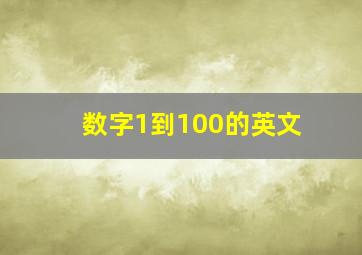 数字1到100的英文